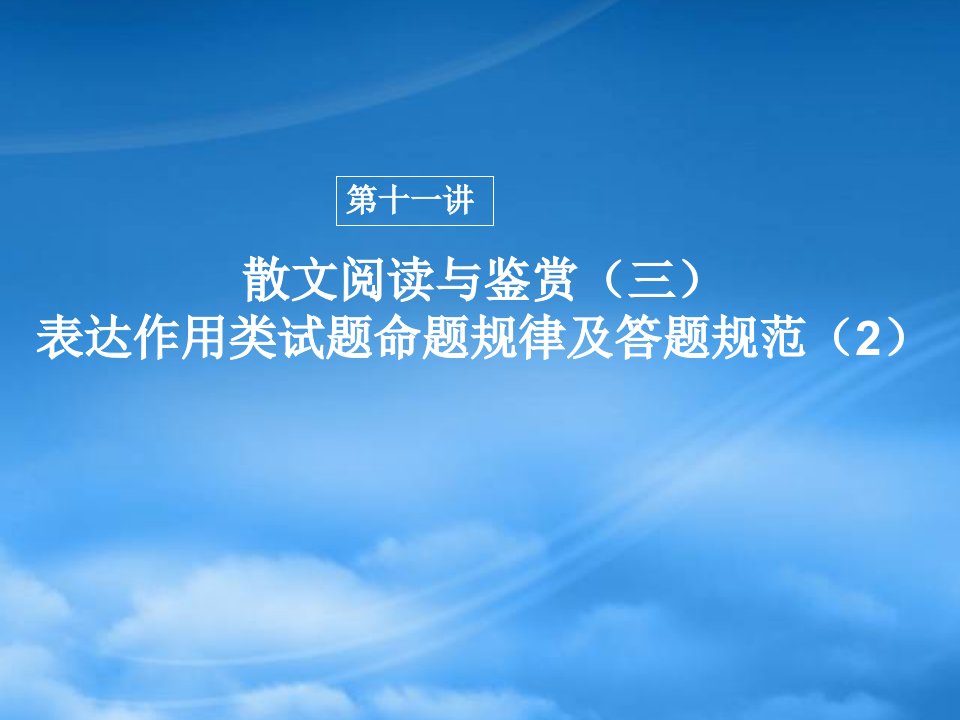 第十一讲

散文阅读与鉴赏（三）
表达作用类试题命题规律及答题规范（2）